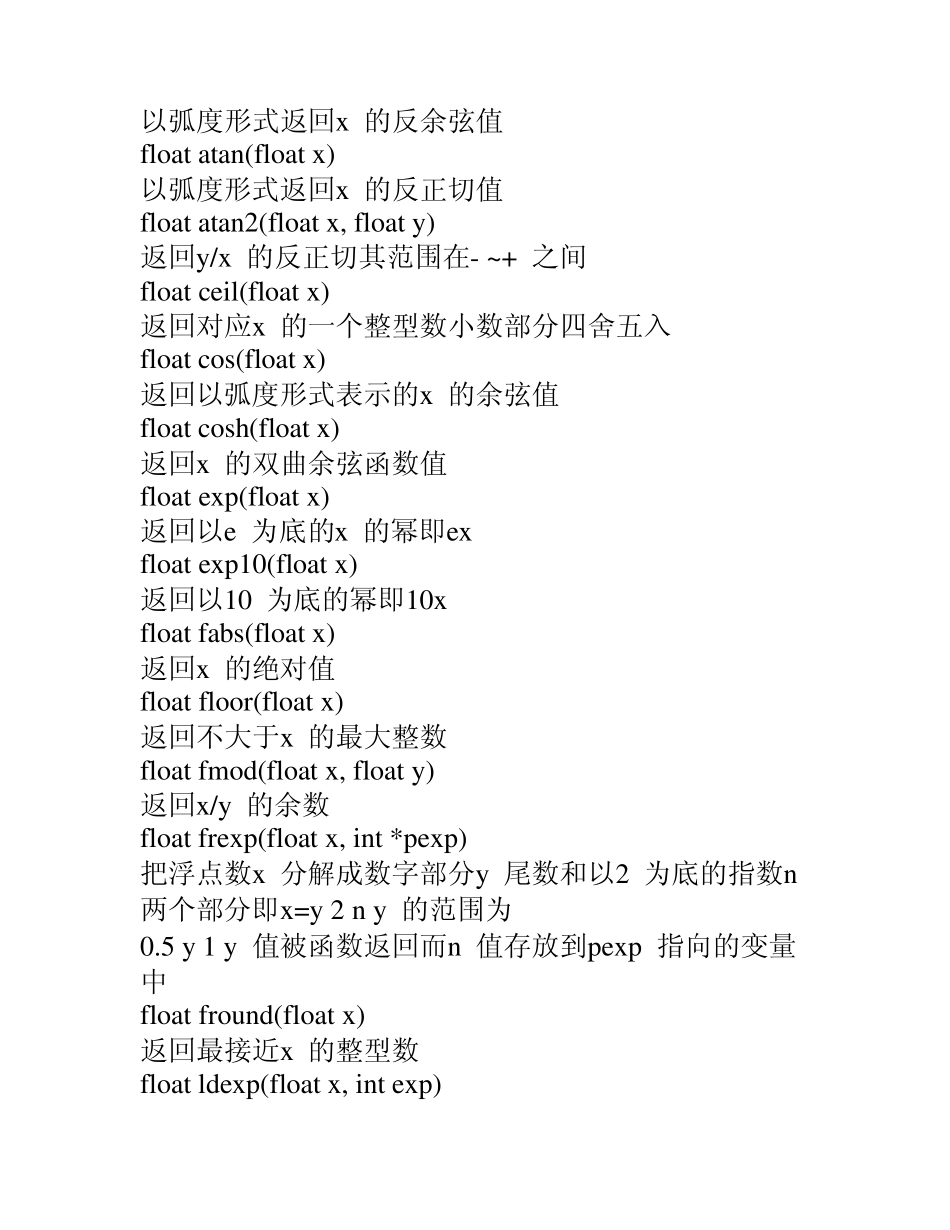 以弧度形式返回x 的反余弦值
float atan(float x)
以弧度形式返回x 的反正切值
float atan2(float x, float y)
返回y/x 的反正切其范围在- ~+ 之间
float ceil(float x)
返回对应x 的一个整型数小数部分四舍五入
float cos(float x)
返回以弧度形式表示的x 的余弦值
float cosh(float x)
返回x 的双曲余弦函数值
float exp(float x)
返回以e 为底的x 的幂即ex
float exp10(float x)
返回以10 为底的幂即10x
float fabs(float x)
返回x 的绝对值
float floor(float x)
返回不大于x 的最大整数
float fmod(float x, float y)
返回x/y 的余数
float frexp(float x, int *pexp)
把浮点数x 分解成数字部分y 尾数和以2 为底的指数n 两个部分即x=y 2 n y 的范围为
0.5 y 1 y 值被函数返回而n 值存放到pexp 指向的变量中
float fround(float x)
返回最接近x 的整型数
float ldexp(float x, int exp)